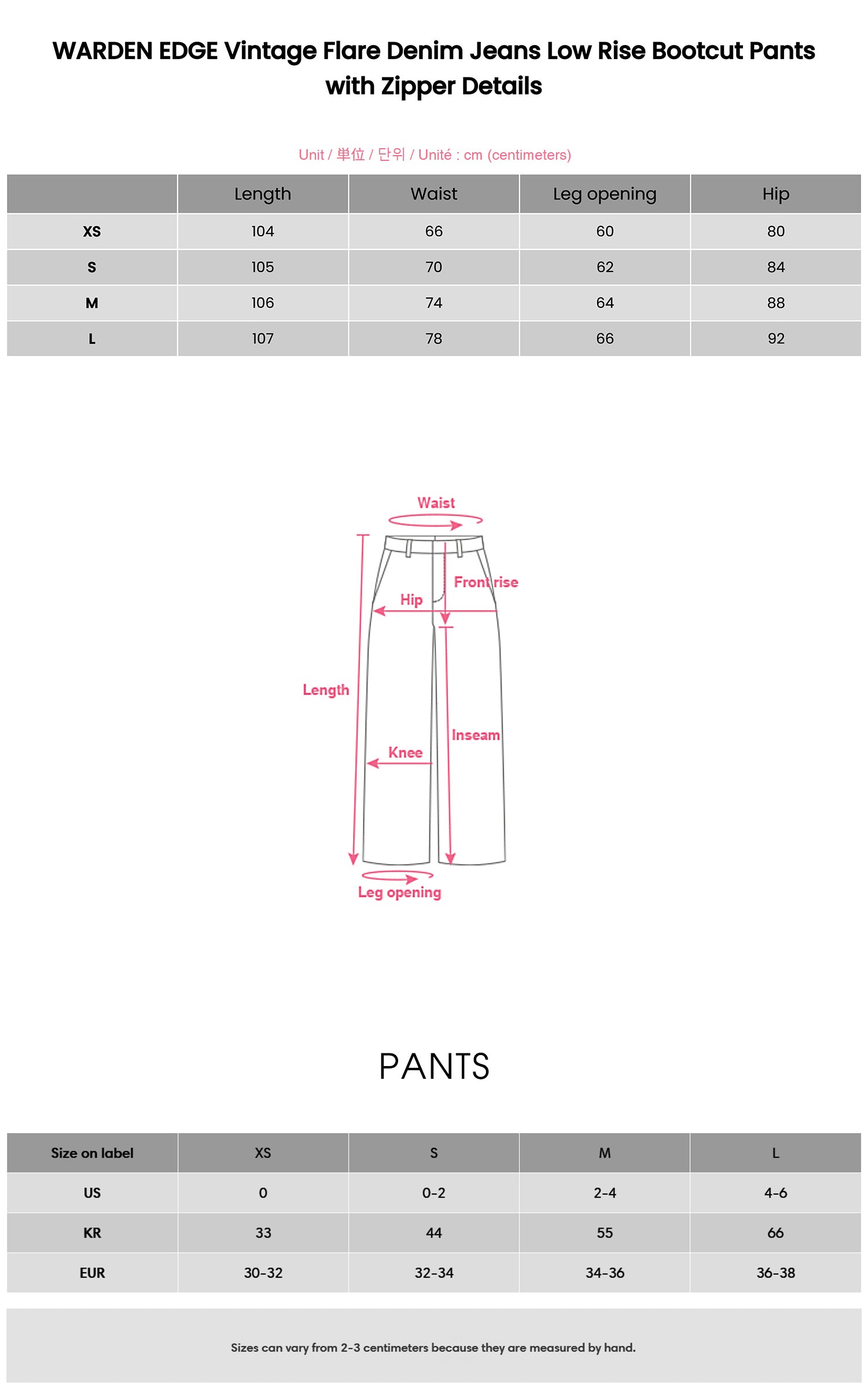 WARDEN EDGE Vintage Flare Denim Jeans Low Rise Bootcut Pants with Zipper Details

Unit / 単位 / 단위 / Unité : cm (centimeters)

| | Length | Waist | Leg opening | Hip |
|---|---|---|---|---|
| XS | 104 | 66 | 60 | 80 |
| S | 105 | 70 | 62 | 84 |
| M | 106 | 74 | 64 | 88 |
| L | 107 | 78 | 66 | 92 |

Waist
Front rise
Hip
Length
Inseam
Knee
Leg opening

PANTS

| Size on label | XS | S | M | L |
|---|---|---|---|---|
| US | 0 | 0-2 | 2-4 | 4-6 |
| KR | 33 | 44 | 55 | 66 |
| EUR | 30-32 | 32-34 | 34-36 | 36-38 |

Sizes can vary from 2-3 centimeters because they are measured by hand.